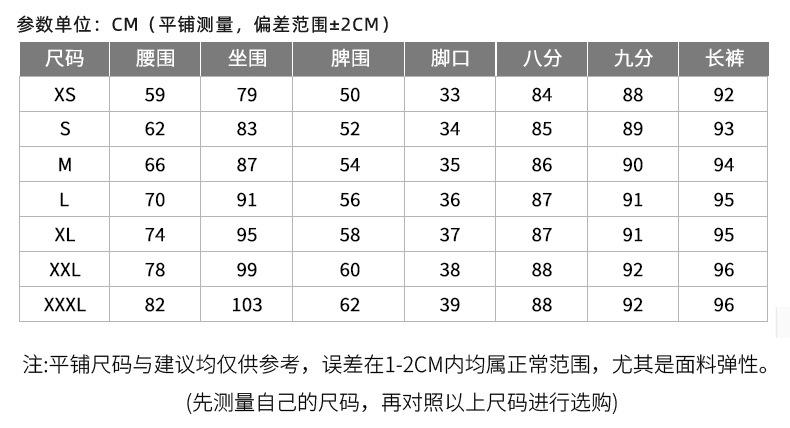 参数单位：CM（平铺测量，偏差范围±2CM）

| 尺码 | 腰围 | 坐围 | 脾围 | 脚口 | 八分 | 九分 | 长裤 |
|---|---|---|---|---|---|---|---|
| XS | 59 | 79 | 50 | 33 | 84 | 88 | 92 |
| S | 62 | 83 | 52 | 34 | 85 | 89 | 93 |
| M | 66 | 87 | 54 | 35 | 86 | 90 | 94 |
| L | 70 | 91 | 56 | 36 | 87 | 91 | 95 |
| XL | 74 | 95 | 58 | 37 | 87 | 91 | 95 |
| XXL | 78 | 99 | 60 | 38 | 88 | 92 | 96 |
| XXXL | 82 | 103 | 62 | 39 | 88 | 92 | 96 |

注:平铺尺码与建议均仅供参考，误差在1-2CM内均属正常范围，尤其是面料弹性。

(先测量自己的尺码，再对照以上尺码进行选购)